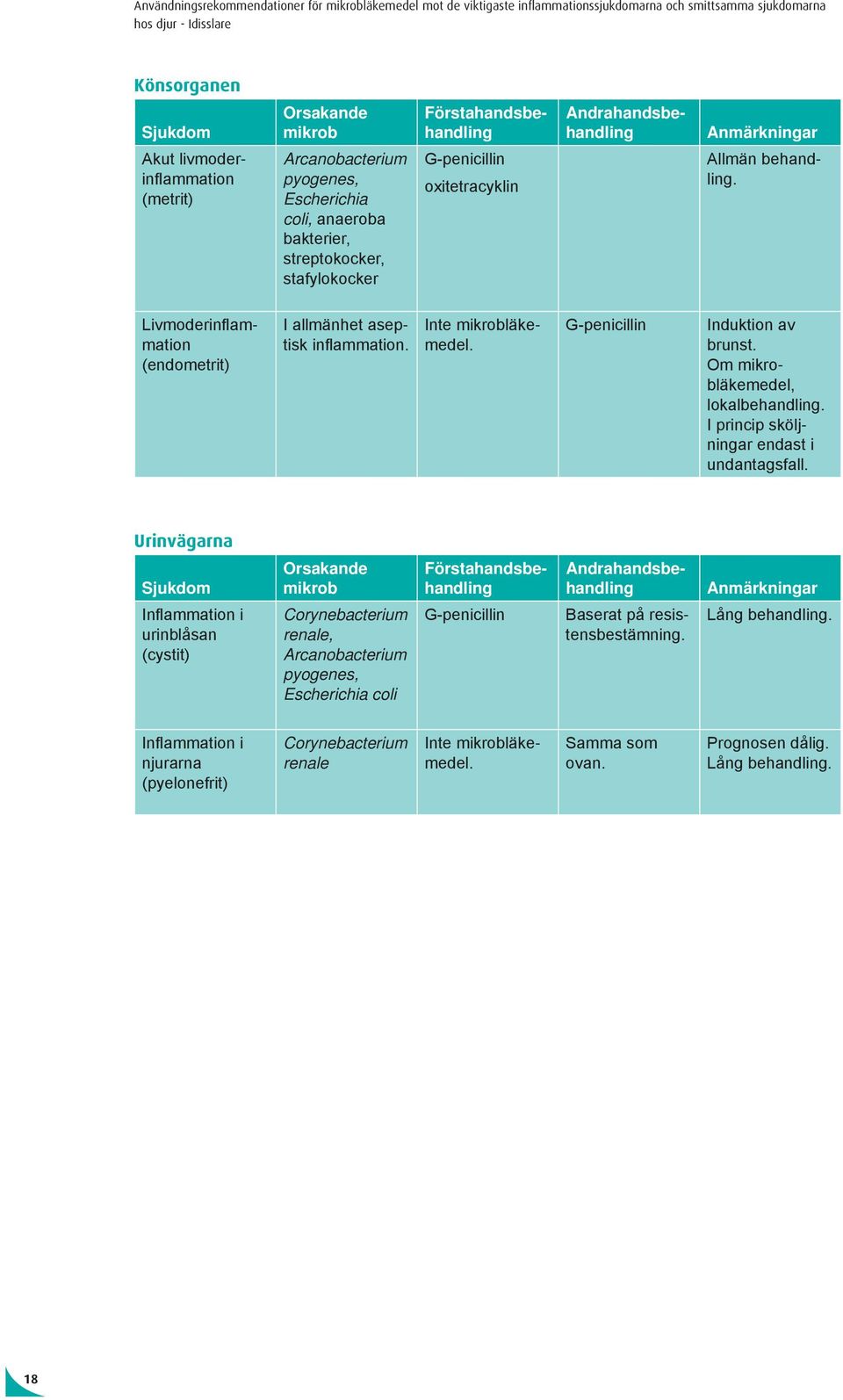 Användningsrekommendationer för mikrobläkemedel mot de viktigaste inflammationssjukdomarna och smittsamma sjukdomarna hos djur - Idisslare

Könsorganen

| Sjukdom | Orsakande mikrob | Förstahandsbehandling | Andrahandsbehandling | Anmärkningar |
|---|---|---|---|---|
| Akut livmoderinflammation (metrit) | Arcanobacterium pyogenes, Escherichia coli, anaeroba bakterier, streptokocker, stafylokocker | G-penicillin oxitetracyklin | | Allmän behandling. |
| Livmoderinflammation (endometrit) | I allmänhet aseptisk inflammation. | Inte mikrobläkemedel. | G-penicillin | Induktion av brunst. Om mikrobläkemedel, lokalbehandling. I princip sköljningar endast i undantagsfall. |

Urinvägarna

| Sjukdom | Orsakande mikrob | Förstahandsbehandling | Andrahandsbehandling | Anmärkningar |
|---|---|---|---|---|
| Inflammation i urinblåsan (cystit) | Corynebacterium renale, Arcanobacterium pyogenes, Escherichia coli | G-penicillin | Baserat på resistensbestämning. | Lång behandling. |
| Inflammation i njurarna (pyelonefrit) | Corynebacterium renale | Inte mikrobläkemedel. | Samma som ovan. | Prognosen dålig. Lång behandling. |

18